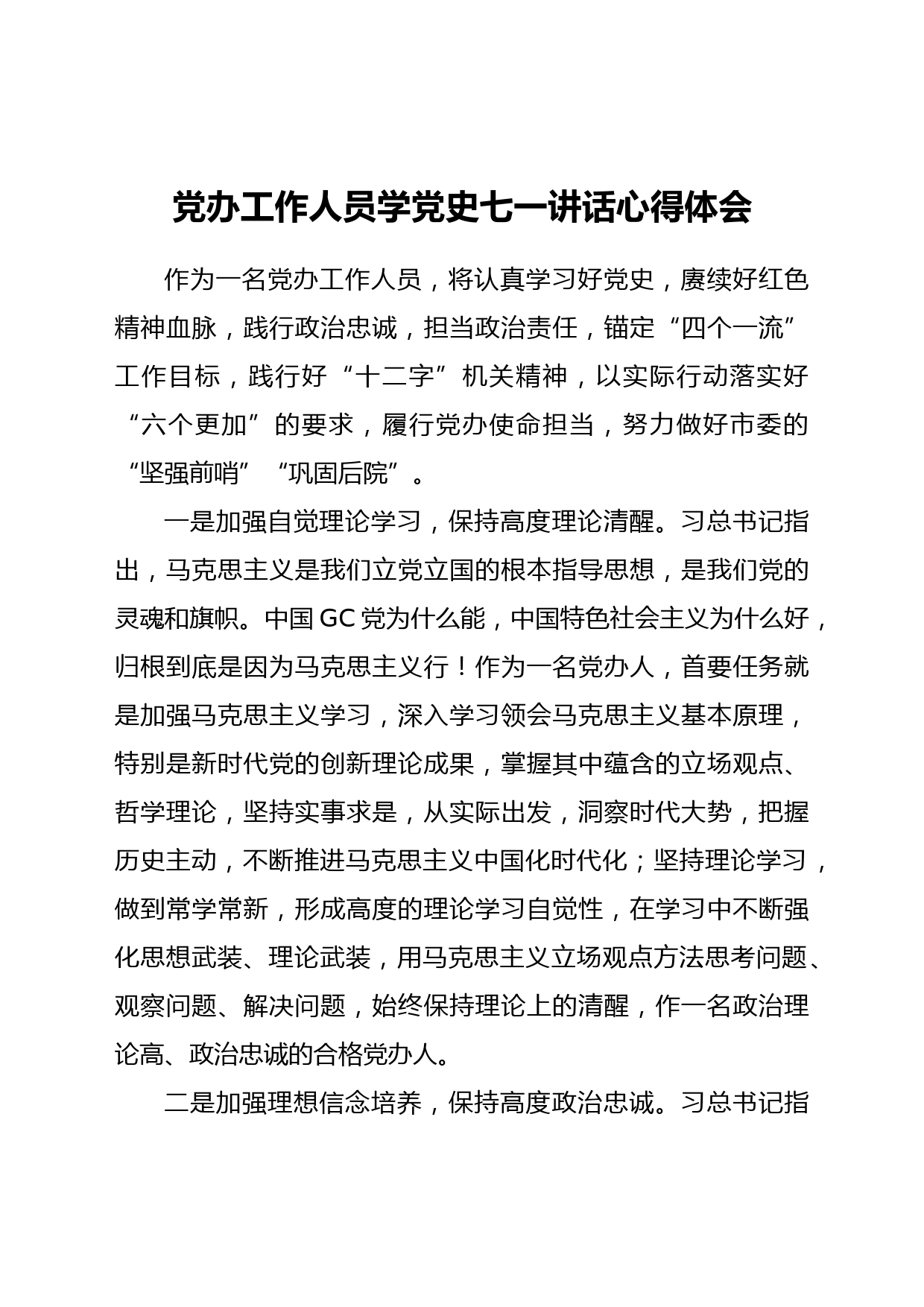 党办工作人员学党史七一讲话心得体会

作为一名党办工作人员，将认真学习好党史，赓续好红色精神血脉，践行政治忠诚，担当政治责任，锚定“四个一流”工作目标，践行好“十二字”机关精神，以实际行动落实好“六个更加”的要求，履行党办使命担当，努力做好市委的“坚强前哨”“巩固后院”。

一是加强自觉理论学习，保持高度理论清醒。习总书记指出，马克思主义是我们立党立国的根本指导思想，是我们党的灵魂和旗帜。中国GC党为什么能，中国特色社会主义为什么好，归根到底是因为马克思主义行！作为一名党办人，首要任务就是加强马克思主义学习，深入学习领会马克思主义基本原理，特别是新时代党的创新理论成果，掌握其中蕴含的立场观点、哲学理论，坚持实事求是，从实际出发，洞察时代大势，把握历史主动，不断推进马克思主义中国化时代化；坚持理论学习，做到常学常新，形成高度的理论学习自觉性，在学习中不断强化思想武装、理论武装，用马克思主义立场观点方法思考问题、观察问题、解决问题，始终保持理论上的清醒，作一名政治理论高、政治忠诚的合格党办人。

二是加强理想信念培养，保持高度政治忠诚。习总书记指